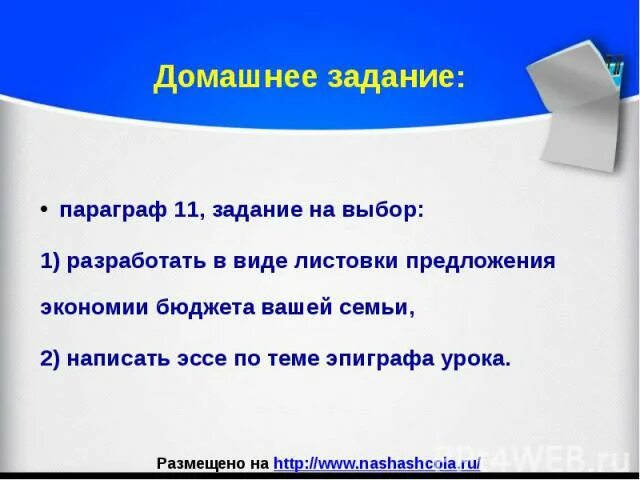 Домашнее задание:

• параграф 11, задание на выбор:

1) разработать в виде листовки предложения экономии бюджета вашей семьи,

2) написать эссе по теме эпиграфа урока.

Размещено на http://www.nashashcola.ru/

PPt4WEB.ru